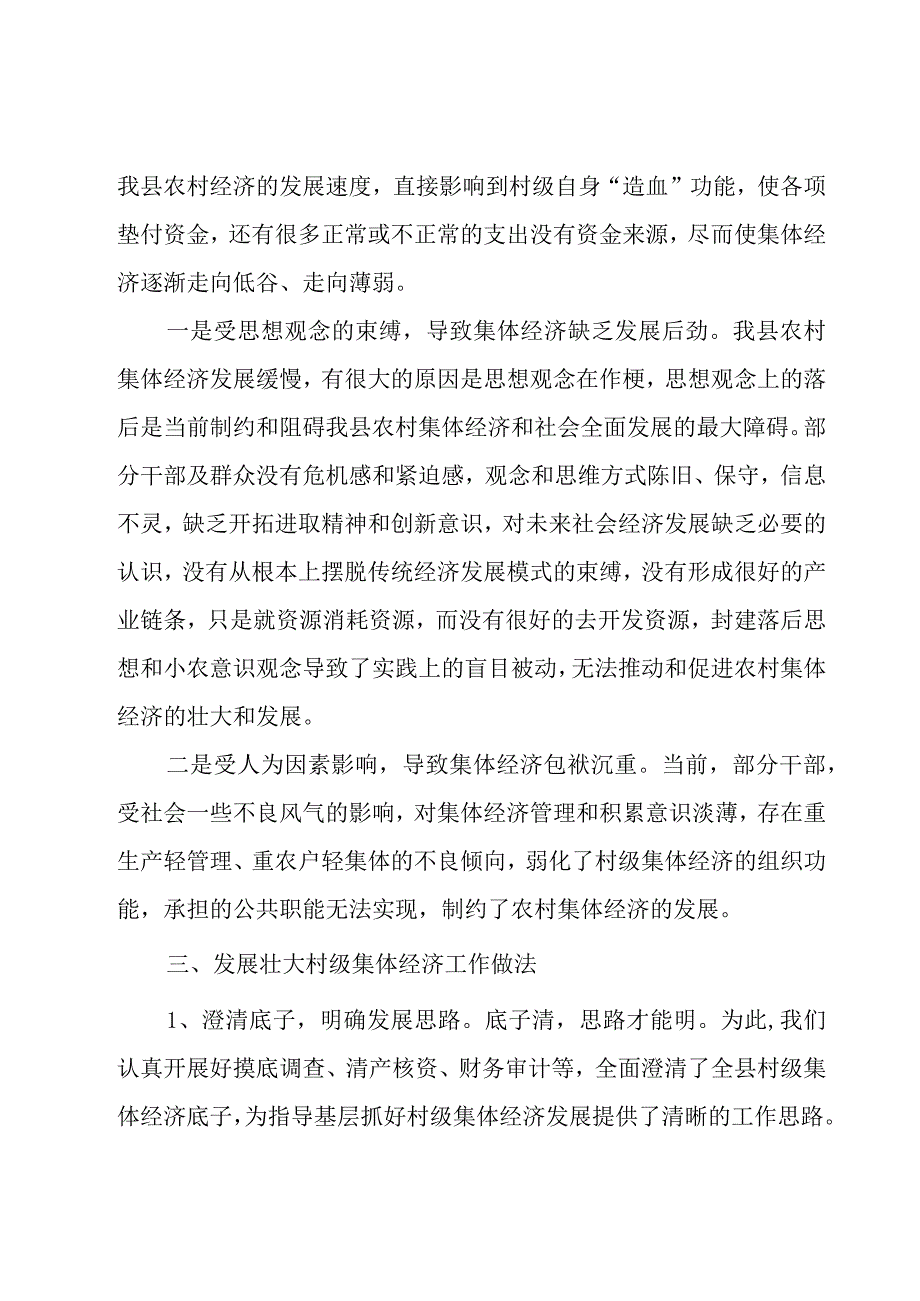 我县农村经济的发展速度，直接影响到村级自身“造血”功能，使各项垫付资金，还有很多正常或不正常的支出没有资金来源，尽而使集体经济逐渐走向低谷、走向薄弱。

一是受思想观念的束缚，导致集体经济缺乏发展后劲。我县农村集体经济发展缓慢，有很大的原因是思想观念在作梗，思想观念上的落后是当前制约和阻碍我县农村集体经济和社会全面发展的最大障碍。部分干部及群众没有危机感和紧迫感，观念和思维方式陈旧、保守，信息不灵，缺乏开拓进取精神和创新意识，对未来社会经济发展缺乏必要的认识，没有从根本上摆脱传统经济发展模式的束缚，没有形成很好的产业链条，只是就资源消耗资源，而没有很好的去开发资源，封建落后思想和小农意识观念导致了实践上的盲目被动，无法推动和促进农村集体经济的壮大和发展。

二是受人为因素影响，导致集体经济包袱沉重。当前，部分干部，受社会一些不良风气的影响，对集体经济管理和积累意识淡薄，存在重生产轻管理、重农户轻集体的不良倾向，弱化了村级集体经济的组织功能，承担的公共职能无法实现，制约了农村集体经济的发展。

三、发展壮大村级集体经济工作做法

1、澄清底子，明确发展思路。底子清，思路才能明。为此，我们认真开展好摸底调查、清产核资、财务审计等，全面澄清了全县村级集体经济底子，为指导基层抓好村级集体经济发展提供了清晰的工作思路。